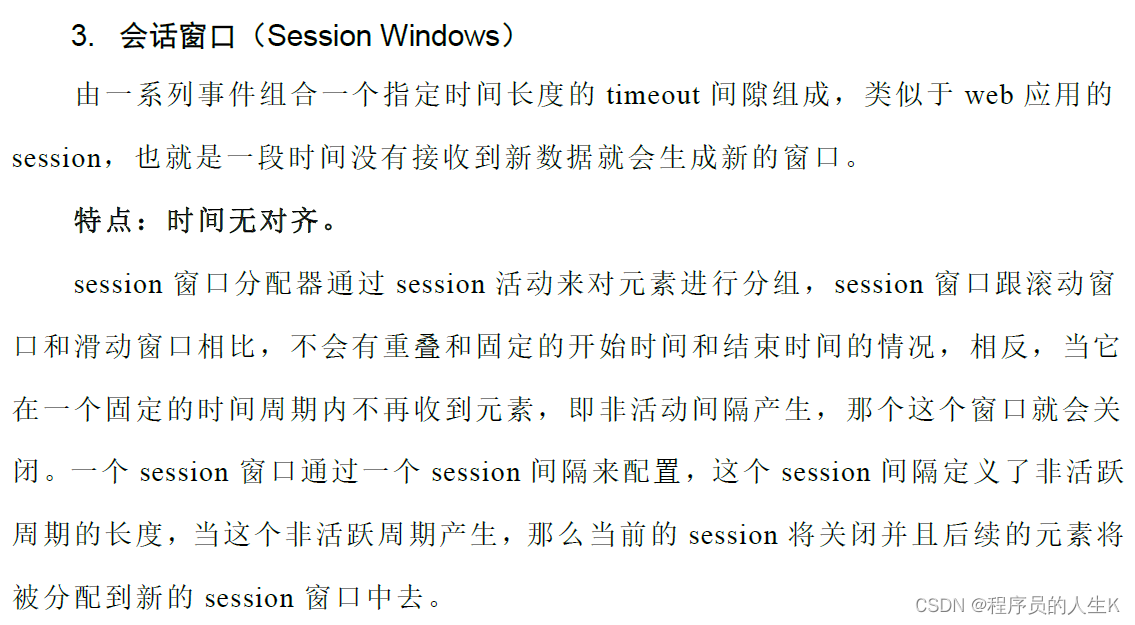 3. 会话窗口（Session Windows）

由一系列事件组合一个指定时间长度的timeout间隙组成，类似于web应用的session，也就是一段时间没有接收到新数据就会生成新的窗口。

特点：时间无对齐。

session窗口分配器通过session活动来对元素进行分组，session窗口跟滚动窗口和滑动窗口相比，不会有重叠和固定的开始时间和结束时间的情况，相反，当它在一个固定的时间周期内不再收到元素，即非活动间隔产生，那个这个窗口就会关闭。一个session窗口通过一个session间隔来配置，这个session间隔定义了非活跃周期的长度，当这个非活跃周期产生，那么当前的session将关闭并且后续的元素将被分配到新的session窗口中去。

CSDN @程序员的人生K